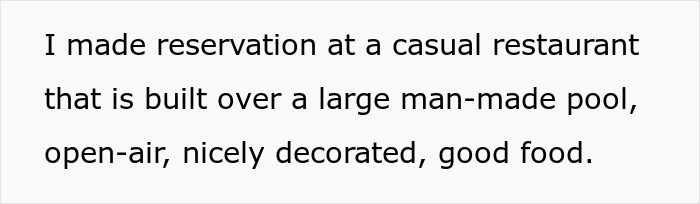 I made reservation at a casual restaurant that is built over a large man-made pool, open-air, nicely decorated, good food.